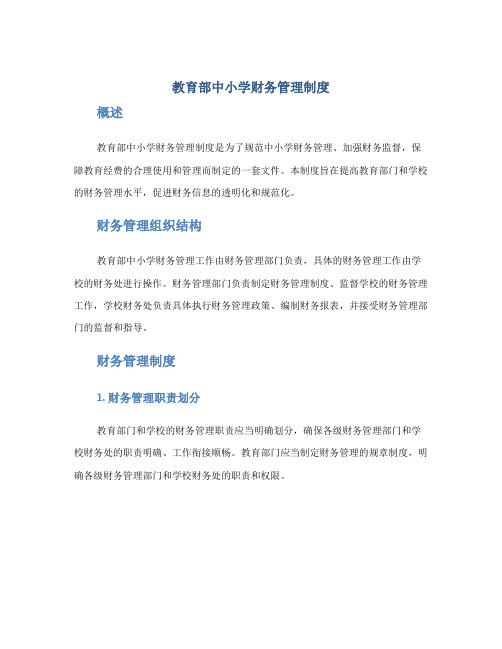 教育部中小学财务管理制度

概述

教育部中小学财务管理制度是为了规范中小学财务管理、加强财务监督，保障教育经费的合理使用和管理而制定的一套文件。本制度旨在提高教育部门和学校的财务管理水平，促进财务信息的透明化和规范化。

财务管理组织结构

教育部中小学财务管理工作由财务管理部门负责，具体的财务管理工作由学校的财务处进行操作。财务管理部门负责制定财务管理制度、监督学校的财务管理工作，学校财务处负责具体执行财务管理政策、编制财务报表，并接受财务管理部门的监督和指导。

财务管理制度

1. 财务管理职责划分

教育部门和学校的财务管理职责应当明确划分，确保各级财务管理部门和学校财务处的职责明确、工作衔接顺畅。教育部门应当制定财务管理的规章制度，明确各级财务管理部门和学校财务处的职责和权限。